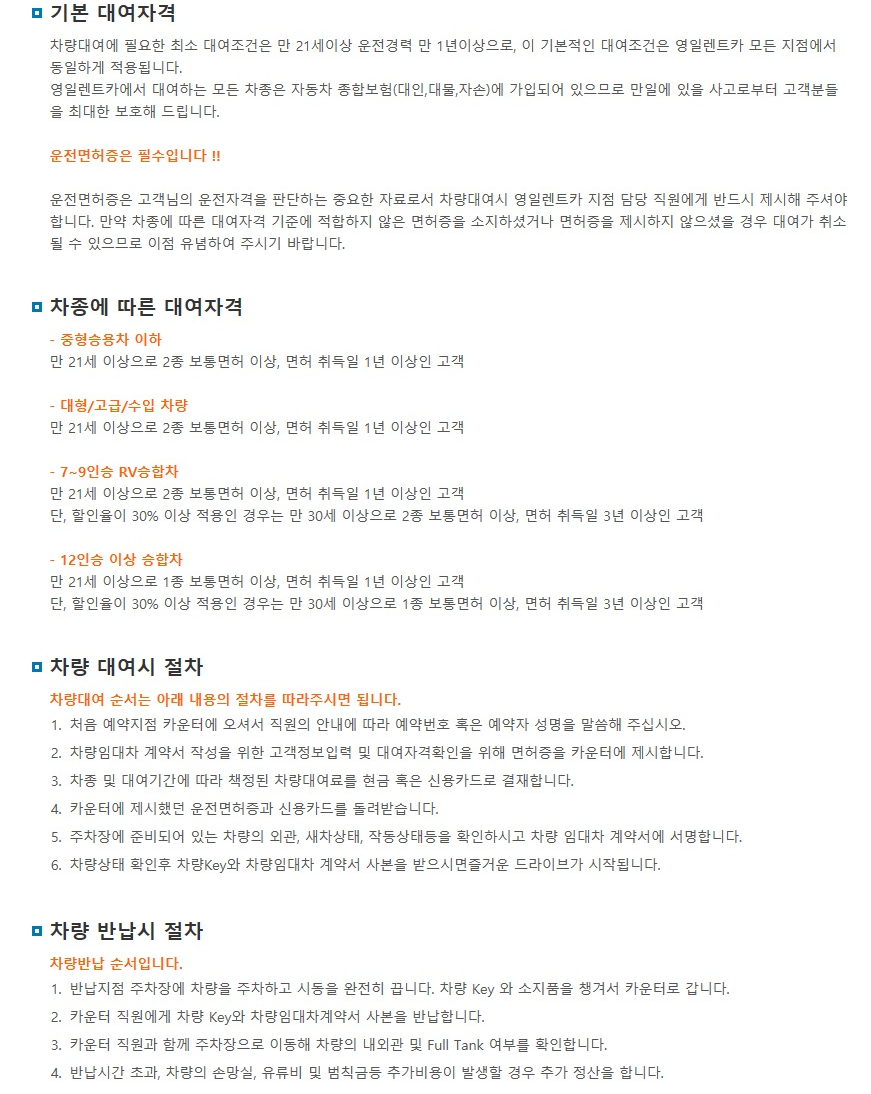 기본 대여자격

차량대여에 필요한 최소 대여조건은 만 21세이상 운전경력 만 1년이상으로, 이 기본적인 대여조건은 영일렌트카 모든 지점에서 동일하게 적용됩니다.
영일렌트카에서 대여하는 모든 차종은 자동차 종합보험(대인,대물,자손)에 가입되어 있으므로 만일에 있을 사고로부터 고객분들을 최대한 보호해 드립니다.

운전면허증은 필수입니다 !!

운전면허증은 고객님의 운전자격을 판단하는 중요한 자료로서 차량대여시 영일렌트카 지점 담당 직원에게 반드시 제시해 주셔야 합니다. 만약 차종에 따른 대여자격 기준에 적합하지 않은 면허증을 소지하셨거나 면허증을 제시하지 않으셨을 경우 대여가 취소될 수 있으므로 이점 유념하여 주시기 바랍니다.

차종에 따른 대여자격

- 중형승용차 이하
만 21세 이상으로 2종 보통면허 이상, 면허 취득일 1년 이상인 고객

- 대형/고급/수입 차량
만 21세 이상으로 2종 보통면허 이상, 면허 취득일 1년 이상인 고객

- 7~9인승 RV승합차
만 21세 이상으로 2종 보통면허 이상, 면허 취득일 1년 이상인 고객
단, 할인율이 30% 이상 적용인 경우는 만 30세 이상으로 2종 보통면허 이상, 면허 취득일 3년 이상인 고객

- 12인승 이상 승합차
만 21세 이상으로 1종 보통면허 이상, 면허 취득일 1년 이상인 고객
단, 할인율이 30% 이상 적용인 경우는 만 30세 이상으로 1종 보통면허 이상, 면허 취득일 3년 이상인 고객

차량 대여시 절차

차량대여 순서는 아래 내용의 절차를 따라주시면 됩니다.
1. 처음 예약지점 카운터에 오셔서 직원의 안내에 따라 예약번호 혹은 예약자 성명을 말씀해 주십시오.
2. 차량임대차 계약서 작성을 위한 고객정보입력 및 대여자격확인을 위해 면허증을 카운터에 제시합니다.
3. 차종 및 대여기간에 따라 책정된 차량대여료를 현금 혹은 신용카드로 결재합니다.
4. 카운터에 제시했던 운전면허증과 신용카드를 돌려받습니다.
5. 주차장에 준비되어 있는 차량의 외관, 새차상태, 작동상태등을 확인하시고 차량 임대차 계약서에 서명합니다.
6. 차량상태 확인후 차량Key와 차량임대차 계약서 사본을 받으시면즐거운 드라이브가 시작됩니다.

차량 반납시 절차

차량반납 순서입니다.
1. 반납지점 주차장에 차량을 주차하고 시동을 완전히 끕니다. 차량 Key 와 소지품을 챙겨서 카운터로 갑니다.
2. 카운터 직원에게 차량 Key와 차량임대차계약서 사본을 반납합니다.
3. 카운터 직원과 함께 주차장으로 이동해 차량의 내외관 및 Full Tank 여부를 확인합니다.
4. 반납시간 초과, 차량의 손망실, 유류비 및 범칙금등 추가비용이 발생할 경우 추가 정산을 합니다.